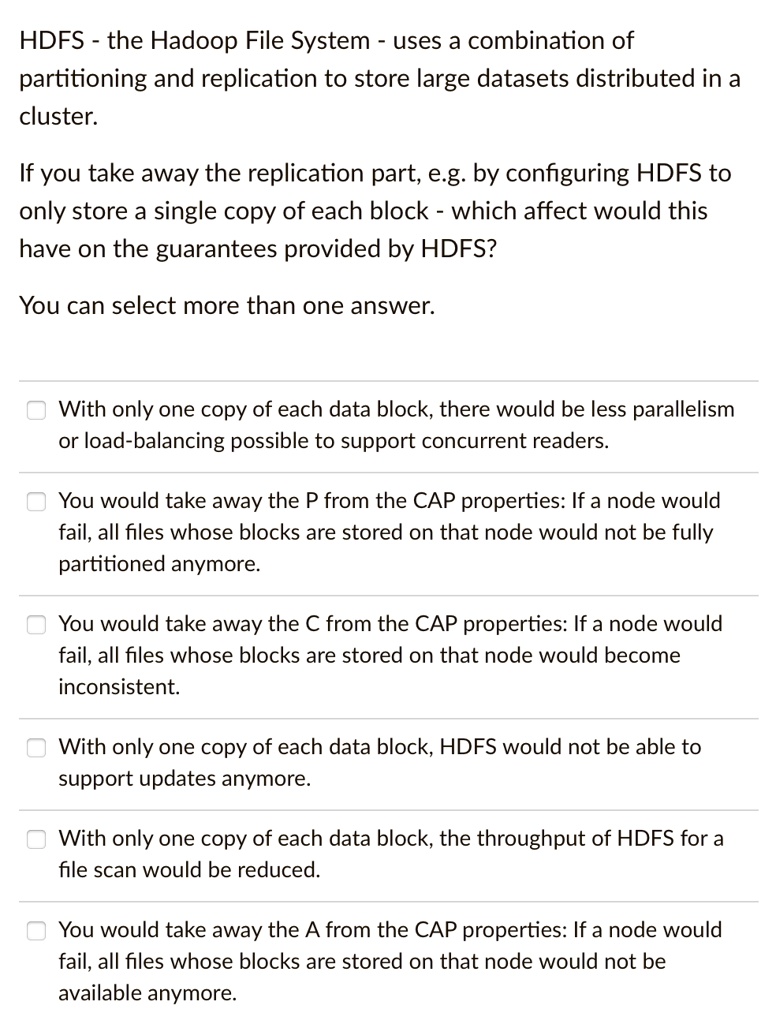 HDFS - the Hadoop File System - uses a combination of partitioning and replication to store large datasets distributed in a cluster.

If you take away the replication part, e.g. by configuring HDFS to only store a single copy of each block - which affect would this have on the guarantees provided by HDFS?

You can select more than one answer.

With only one copy of each data block, there would be less parallelism or load-balancing possible to support concurrent readers.

You would take away the P from the CAP properties: If a node would fail, all files whose blocks are stored on that node would not be fully partitioned anymore.

You would take away the C from the CAP properties: If a node would fail, all files whose blocks are stored on that node would become inconsistent.

With only one copy of each data block, HDFS would not be able to support updates anymore.

With only one copy of each data block, the throughput of HDFS for a file scan would be reduced.

You would take away the A from the CAP properties: If a node would fail, all files whose blocks are stored on that node would not be available anymore.